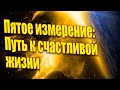 Пятое измерение:
Путь к счастливой
жизни